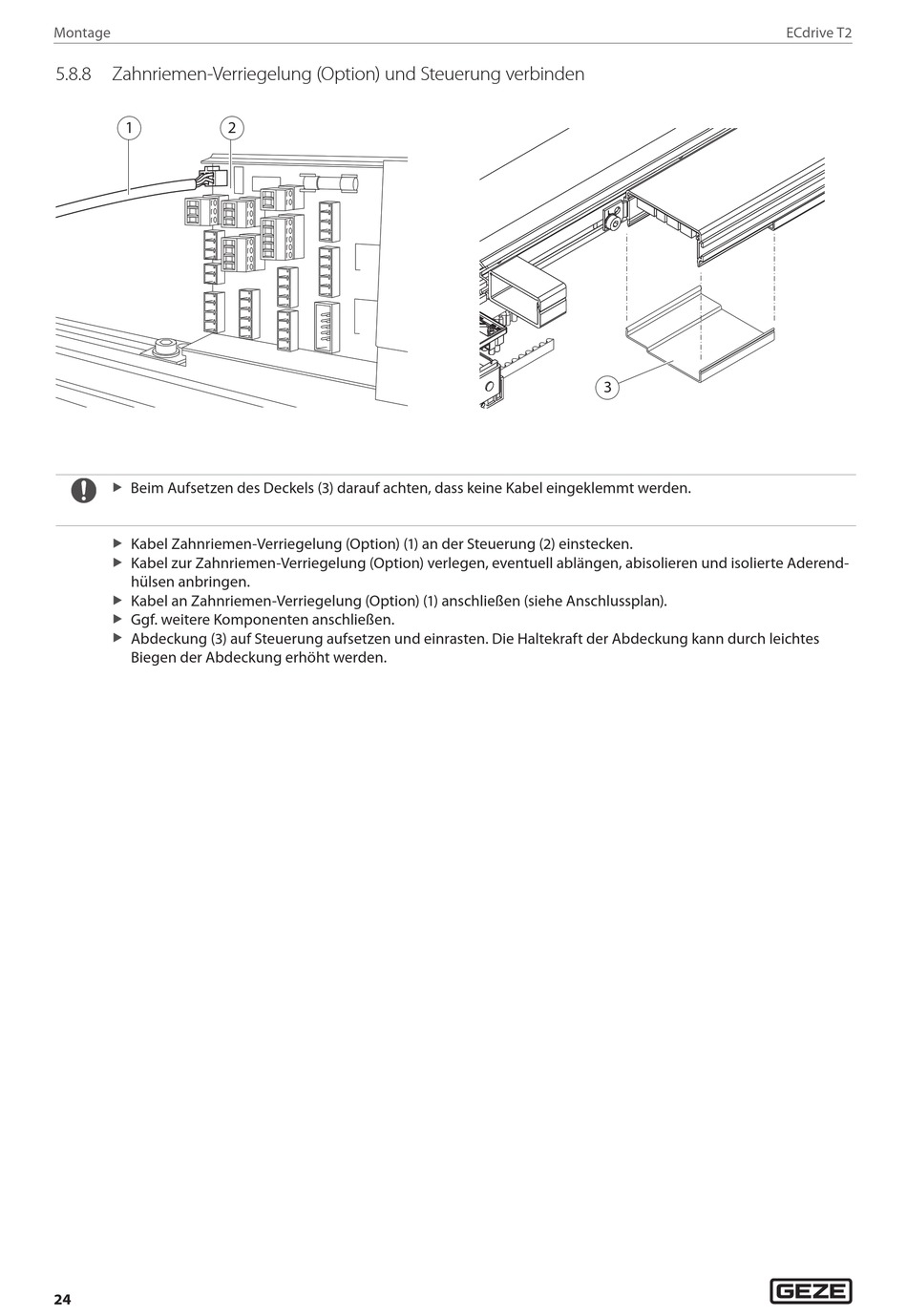 Montage

ECdrive T2

5.8.8 Zahnriemen-Verriegelung (Option) und Steuerung verbinden

1

2

3

▶ Beim Aufsetzen des Deckels (3) darauf achten, dass keine Kabel eingeklemmt werden.

▶ Kabel Zahnriemen-Verriegelung (Option) (1) an der Steuerung (2) einstecken.
▶ Kabel zur Zahnriemen-Verriegelung (Option) verlegen, eventuell ablängen, abisolieren und isolierte Aderendhülsen anbringen.
▶ Kabel an Zahnriemen-Verriegelung (Option) (1) anschließen (siehe Anschlussplan).
▶ Ggf. weitere Komponenten anschließen.
▶ Abdeckung (3) auf Steuerung aufsetzen und einrasten. Die Haltekraft der Abdeckung kann durch leichtes Biegen der Abdeckung erhöht werden.

24

GEZE